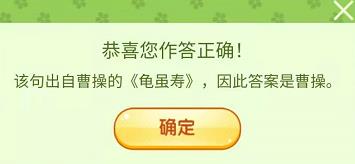 恭喜您作答正确！

该句出自曹操的《龟虽寿》，因此答案是曹操。

确定